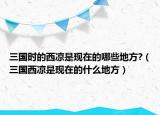 三国时的西凉是现在的哪些地方?（三国西凉是现在的什么地方）